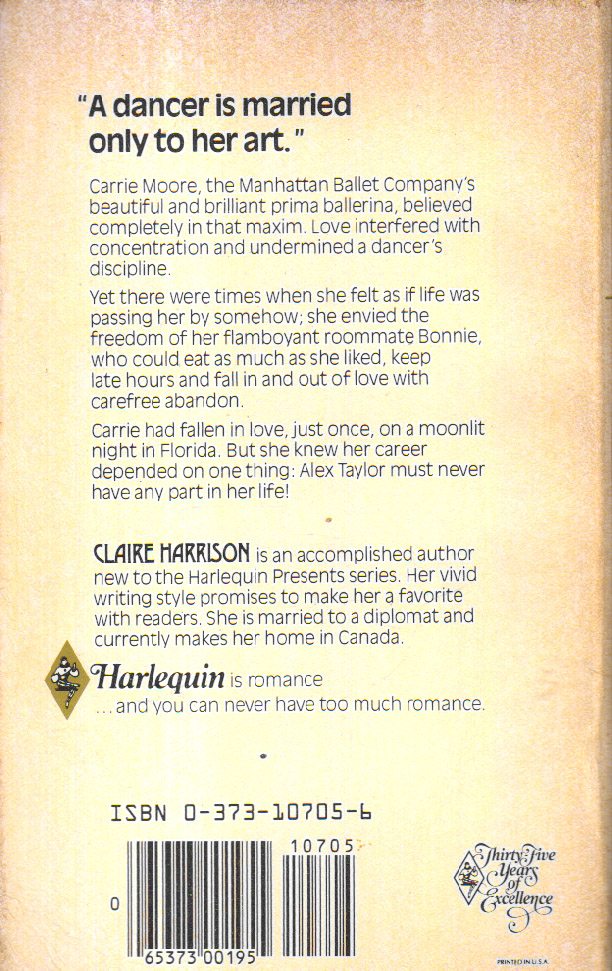 "A dancer is married only to her art."

Carrie Moore, the Manhattan Ballet Company's beautiful and brilliant prima ballerina, believed completely in that maxim. Love interfered with concentration and undermined a dancer's discipline.

Yet there were times when she felt as if life was passing her by somehow; she envied the freedom of her flamboyant roommate Bonnie, who could eat as much as she liked, keep late hours and fall in and out of love with carefree abandon.

Carrie had fallen in love, just once, on a moonlit night in Florida. But she knew her career depended on one thing: Alex Taylor must never have any part in her life!

CLAIRE HARRISON is an accomplished author new to the Harlequin Presents series. Her vivid writing style promises to make her a favorite with readers. She is married to a diplomat and currently makes her home in Canada.

Harlequin is romance
...and you can never have too much romance.

ISBN 0-373-10705-6

10705

0 65373 00195

Thirty-Five Years of Excellence

PRINTED IN U.S.A.